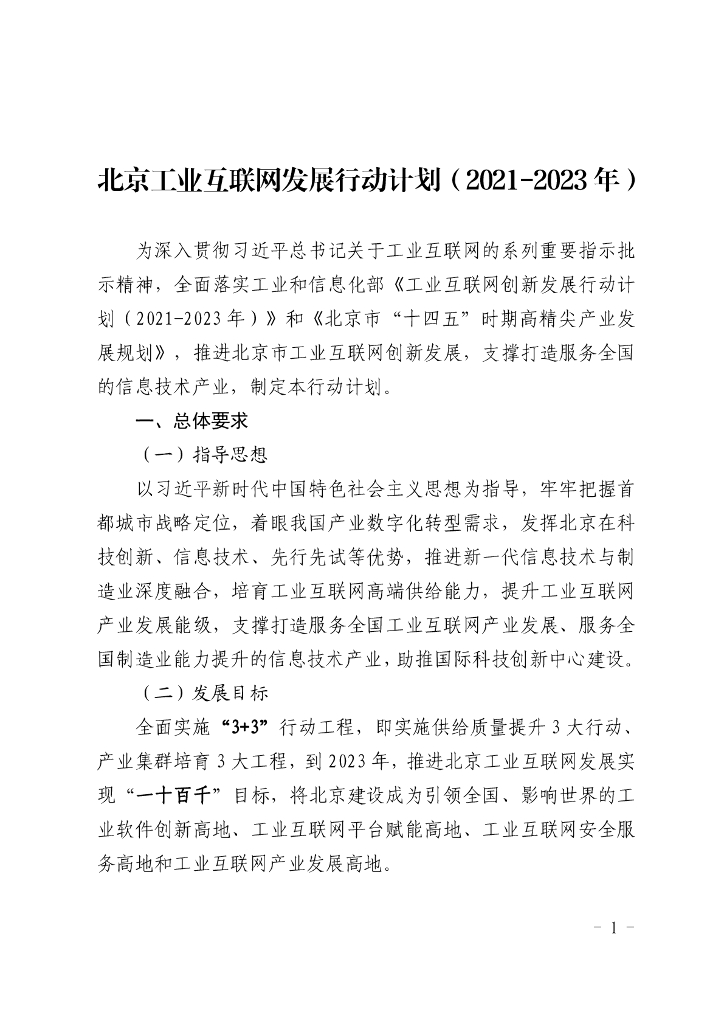 北京工业互联网发展行动计划（2021-2023年）

为深入贯彻习近平总书记关于工业互联网的系列重要指示批示精神，全面落实工业和信息化部《工业互联网创新发展行动计划（2021-2023年）》和《北京市“十四五”时期高精尖产业发展规划》，推进北京市工业互联网创新发展，支撑打造服务全国的信息技术产业，制定本行动计划。

一、总体要求

（一）指导思想

以习近平新时代中国特色社会主义思想为指导，牢牢把握首都城市战略定位，着眼我国产业数字化转型需求，发挥北京在科技创新、信息技术、先行先试等优势，推进新一代信息技术与制造业深度融合，培育工业互联网高端供给能力，提升工业互联网产业发展能级，支撑打造服务全国工业互联网产业发展、服务全国制造业能力提升的信息技术产业，助推国际科技创新中心建设。

（二）发展目标

全面实施“3+3”行动工程，即实施供给质量提升3大行动、产业集群培育3大工程，到2023年，推进北京工业互联网发展实现“一十百千”目标，将北京建设成为引领全国、影响世界的工业软件创新高地、工业互联网平台赋能高地、工业互联网安全服务高地和工业互联网产业发展高地。

- 1 -